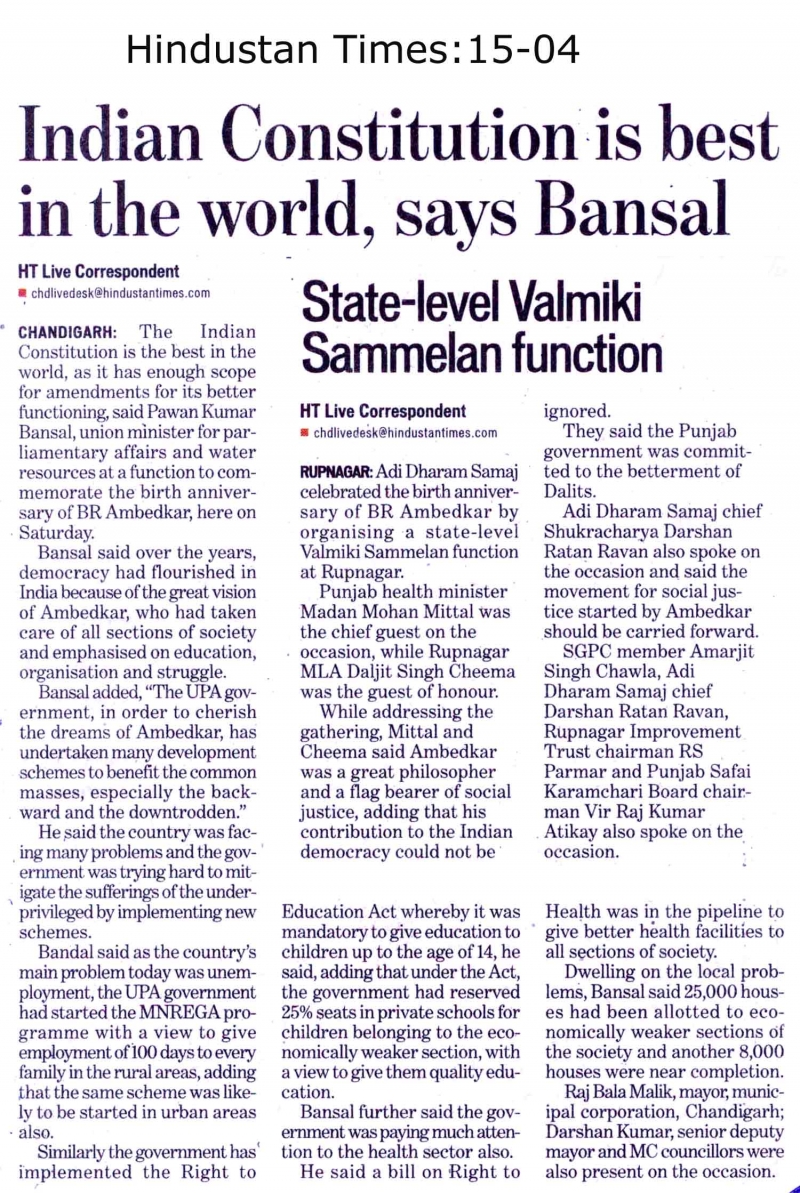 Hindustan Times:15-04

Indian Constitution is best in the world, says Bansal

HT Live Correspondent
chdlivedesk@hindustantimes.com

CHANDIGARH: The Indian Constitution is the best in the world, as it has enough scope for amendments for its better functioning, said Pawan Kumar Bansal, union minister for parliamentary affairs and water resources at a function to commemorate the birth anniversary of BR Ambedkar, here on Saturday.

Bansal said over the years, democracy had flourished in India because of the great vision of Ambedkar, who had taken care of all sections of society and emphasised on education, organisation and struggle.

Bansal added, "The UPA government, in order to cherish the dreams of Ambedkar, has undertaken many development schemes to benefit the common masses, especially the backward and the downtrodden."

He said the country was facing many problems and the government was trying hard to mitigate the sufferings of the underprivileged by implementing new schemes.

Bandal said as the country's main problem today was unemployment, the UPA government had started the MNREGA programme with a view to give employment of 100 days to every family in the rural areas, adding that the same scheme was likely to be started in urban areas also.

Similarly the government has implemented the Right to Education Act whereby it was mandatory to give education to children up to the age of 14, he said, adding that under the Act, the government had reserved 25% seats in private schools for children belonging to the economically weaker section, with a view to give them quality education.

Bansal further said the government was paying much attention to the health sector also.

He said a bill on Right to Health was in the pipeline to give better health facilities to all sections of society.

Dwelling on the local problems, Bansal said 25,000 houses had been allotted to economically weaker sections of the society and another 8,000 houses were near completion.

Raj Bala Malik, mayor, municipal corporation, Chandigarh; Darshan Kumar, senior deputy mayor and MC councillors were also present on the occasion.

State-level Valmiki Sammelan function

HT Live Correspondent
chdlivedesk@hindustantimes.com

RUPNAGAR: Adi Dharam Samaj celebrated the birth anniversary of BR Ambedkar by organising a state-level Valmiki Sammelan function at Rupnagar.

Punjab health minister Madan Mohan Mittal was the chief guest on the occasion, while Rupnagar MLA Daljit Singh Cheema was the guest of honour.

While addressing the gathering, Mittal and Cheema said Ambedkar was a great philosopher and a flag bearer of social justice, adding that his contribution to the Indian democracy could not be ignored.

They said the Punjab government was committed to the betterment of Dalits.

Adi Dharam Samaj chief Shukracharya Darshan Ratan Ravan also spoke on the occasion and said the movement for social justice started by Ambedkar should be carried forward.

SGPC member Amarjit Singh Chawla, Adi Dharam Samaj chief Darshan Ratan Ravan, Rupnagar Improvement Trust chairman RS Parmar and Punjab Safai Karamchari Board chairman Vir Raj Kumar Atikay also spoke on the occasion.